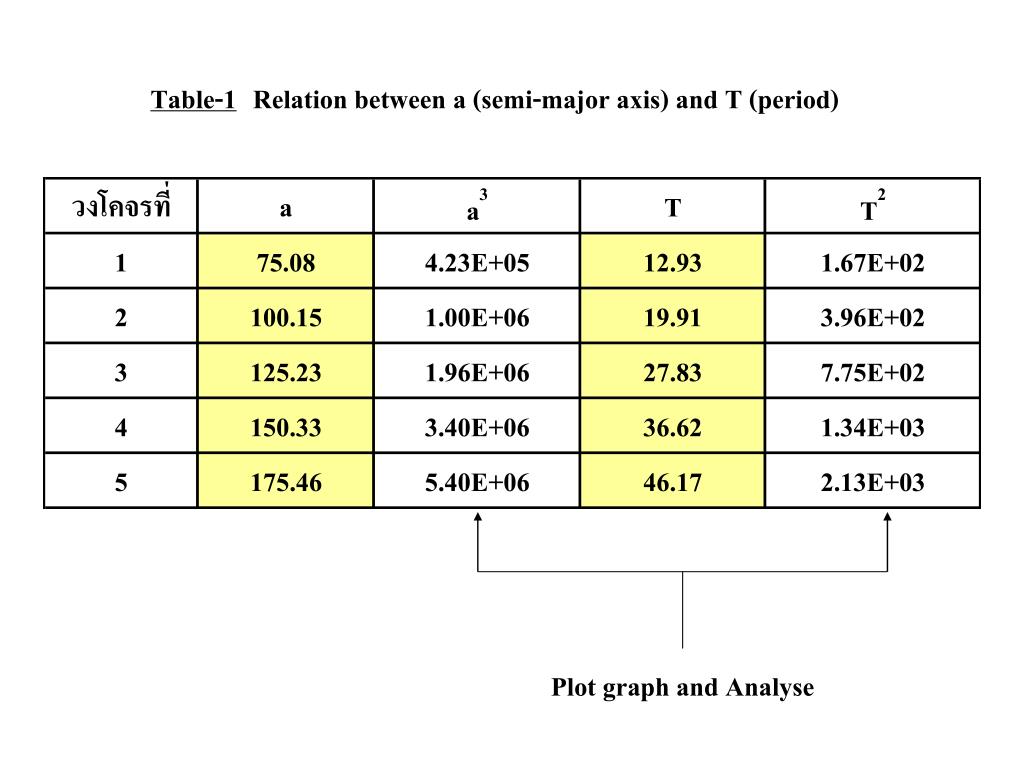 Table-1 Relation between a (semi-major axis) and T (period)

| วงโคจรที่ | a | $a^3$ | T | $T^2$ |
|---|---|---|---|---|
| 1 | 75.08 | 4.23E+05 | 12.93 | 1.67E+02 |
| 2 | 100.15 | 1.00E+06 | 19.91 | 3.96E+02 |
| 3 | 125.23 | 1.96E+06 | 27.83 | 7.75E+02 |
| 4 | 150.33 | 3.40E+06 | 36.62 | 1.34E+03 |
| 5 | 175.46 | 5.40E+06 | 46.17 | 2.13E+03 |

Plot graph and Analyse